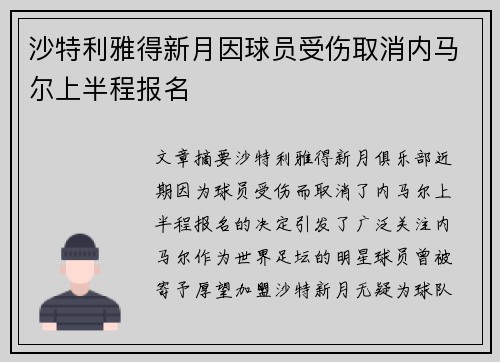 沙特利雅得新月因球员受伤取消内马尔上半程报名

文章摘要沙特利雅得新月俱乐部近期因为球员受伤而取消了内马尔上半程报名的决定引发了广泛关注内马尔作为世界足坛的明星球员曾被寄予厚望加盟沙特新月无疑为球队